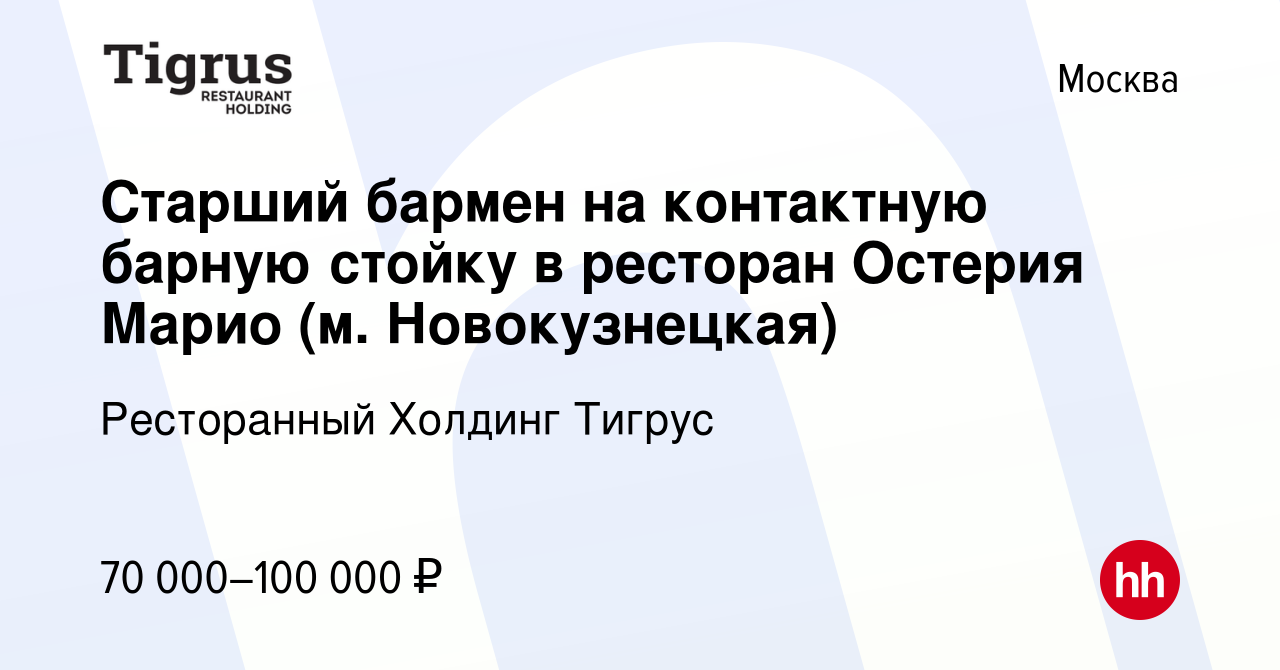 Tigrus
RESTAURANT
HOLDING

Москва

Старший бармен на контактную барную стойку в ресторан Остерия Марио (м. Новокузнецкая)

Ресторанный Холдинг Тигрус

70 000–100 000 ₽

hh